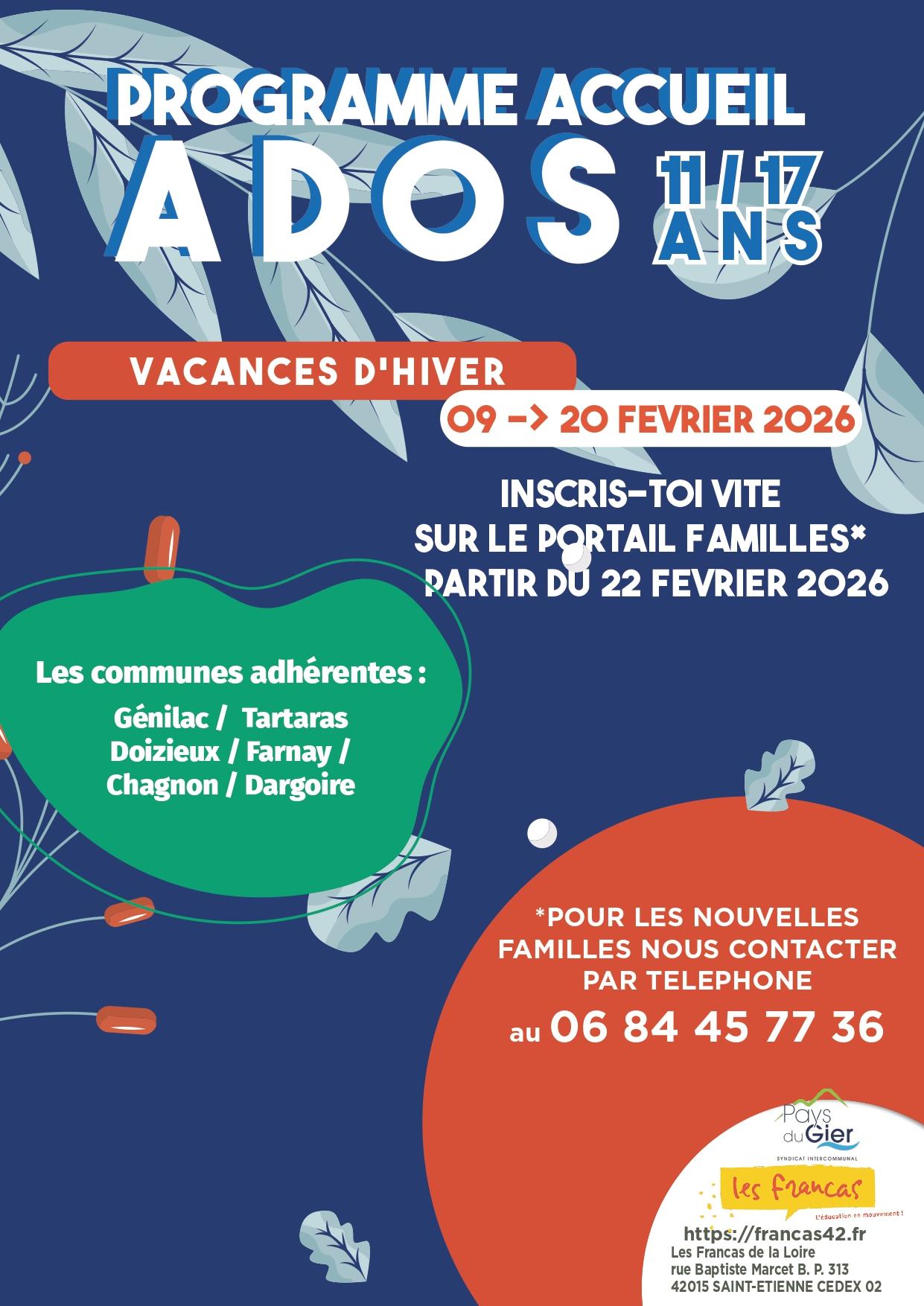 PROGRAMME ACCUEIL

ADOS 11 / 17 ANS

VACANCES D'HIVER

09 -> 20 FEVRIER 2026

INSCRIS-TOI VITE
SUR LE PORTAIL FAMILLES*
PARTIR DU 22 FEVRIER 2026

Les communes adhérentes :

Génilac / Tartaras
Doizieux / Farnay /
Chagnon / Dargoire

*POUR LES NOUVELLES FAMILLES NOUS CONTACTER PAR TELEPHONE

au 06 84 45 77 36

Pays du Gier
SYNDICAT INTERCOMMUNAL

les francas
L'éducation en mouvement !

https://francas42.fr
Les Francas de la Loire
rue Baptiste Marcet B. P. 313
42015 SAINT-ETIENNE CEDEX 02